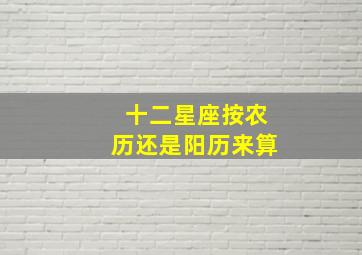 十二星座按农历还是阳历来算